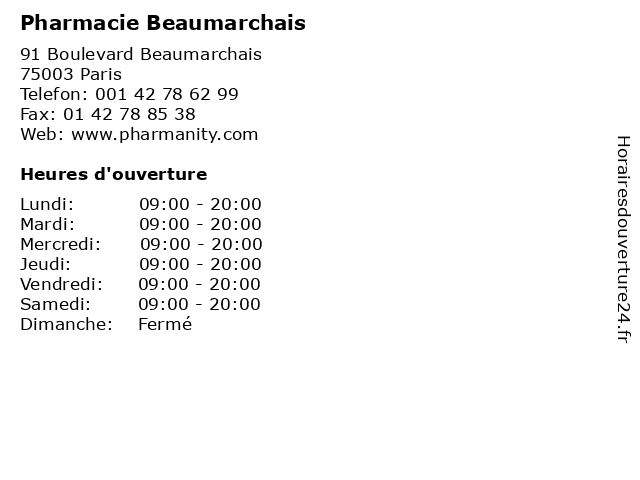 Pharmacie Beaumarchais

91 Boulevard Beaumarchais
75003 Paris
Telefon: 001 42 78 62 99
Fax: 01 42 78 85 38
Web: www.pharmanity.com

Heures d'ouverture

Lundi: 09:00 - 20:00
Mardi: 09:00 - 20:00
Mercredi: 09:00 - 20:00
Jeudi: 09:00 - 20:00
Vendredi: 09:00 - 20:00
Samedi: 09:00 - 20:00
Dimanche: Fermé

Horairesdouverture24.fr